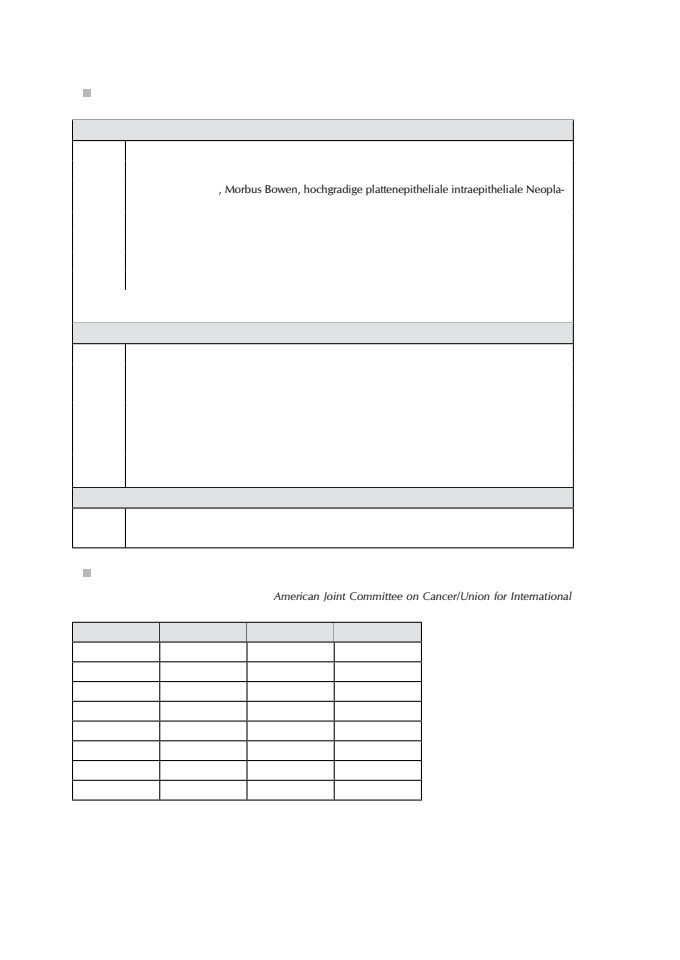 , Morbus Bowen, hochgradige plattenepitheliale intraepitheliale Neopla-

American Joint Committee on Cancer/Union for International